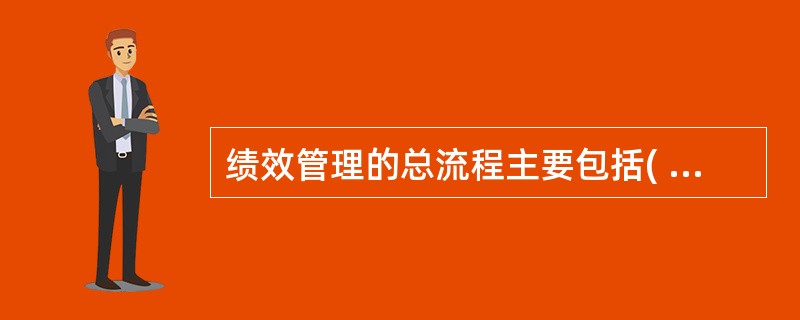 绩效管理的总流程主要包括( ...